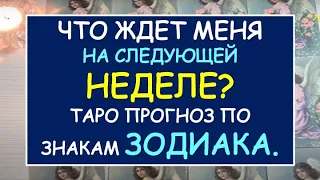 ЧТО ЖДЕТ МЕНЯ
НА СЛЕДУЮЩЕЙ
НЕДЕЛЕ?
ТАРО ПРОГНОЗ ПО
ЗНАКАМ ЗОДИАКА.